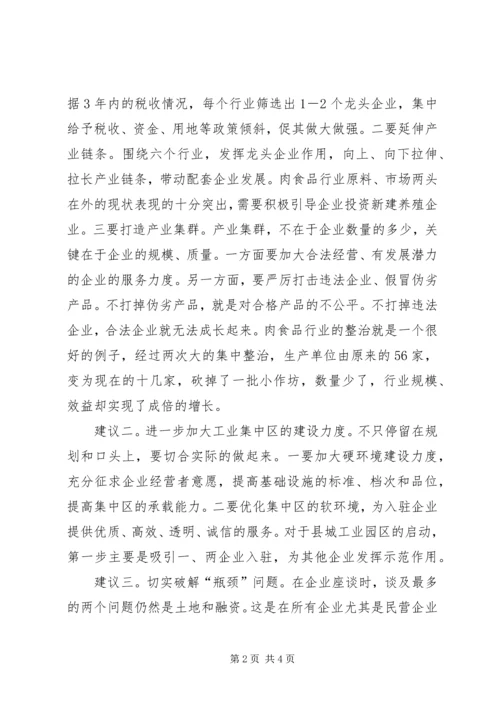 据3年内的税收情况，每个行业筛选出1—2个龙头企业，集中给予税收、资金、用地等政策倾斜，促其做大做强。二要延伸产业链条。围绕六个行业，发挥龙头企业作用，向上、向下拉伸、拉长产业链条，带动配套企业发展。肉食品行业原料、市场两头在外的现状表现的十分突出，需要积极引导企业投资新建养殖企业。三要打造产业集群。产业集群，不在于企业数量的多少，关键在于企业的规模、质量。一方面要加大合法经营、有发展潜力的企业的服务力度。另一方面，要严厉打击违法企业、假冒伪劣产品。不打掉伪劣产品，就是对合格产品的不公平。不打掉违法企业，合法企业就无法成长起来。肉食品行业的整治就是一个很好的例子，经过两次大的集中整治，生产单位由原来的56家，变为现在的十几家，砍掉了一批小作坊，数量少了，行业规模、效益却实现了成倍的增长。

建议二。进一步加大工业集中区的建设力度。不只停留在规划和口头上，要切合实际的做起来。一要加大硬环境建设力度，充分征求企业经营者意愿，提高基础设施的标准、档次和品位，提高集中区的承载能力。二要优化集中区的软环境，为入驻企业提供优质、高效、透明、诚信的服务。对于县城工业园区的启动，第一步主要是吸引一、两企业入驻，为其他企业发挥示范作用。

建议三。切实破解“瓶颈”问题。在企业座谈时，谈及最多的两个问题仍然是土地和融资。这是在所有企业尤其是民营企业

第2页 共4页